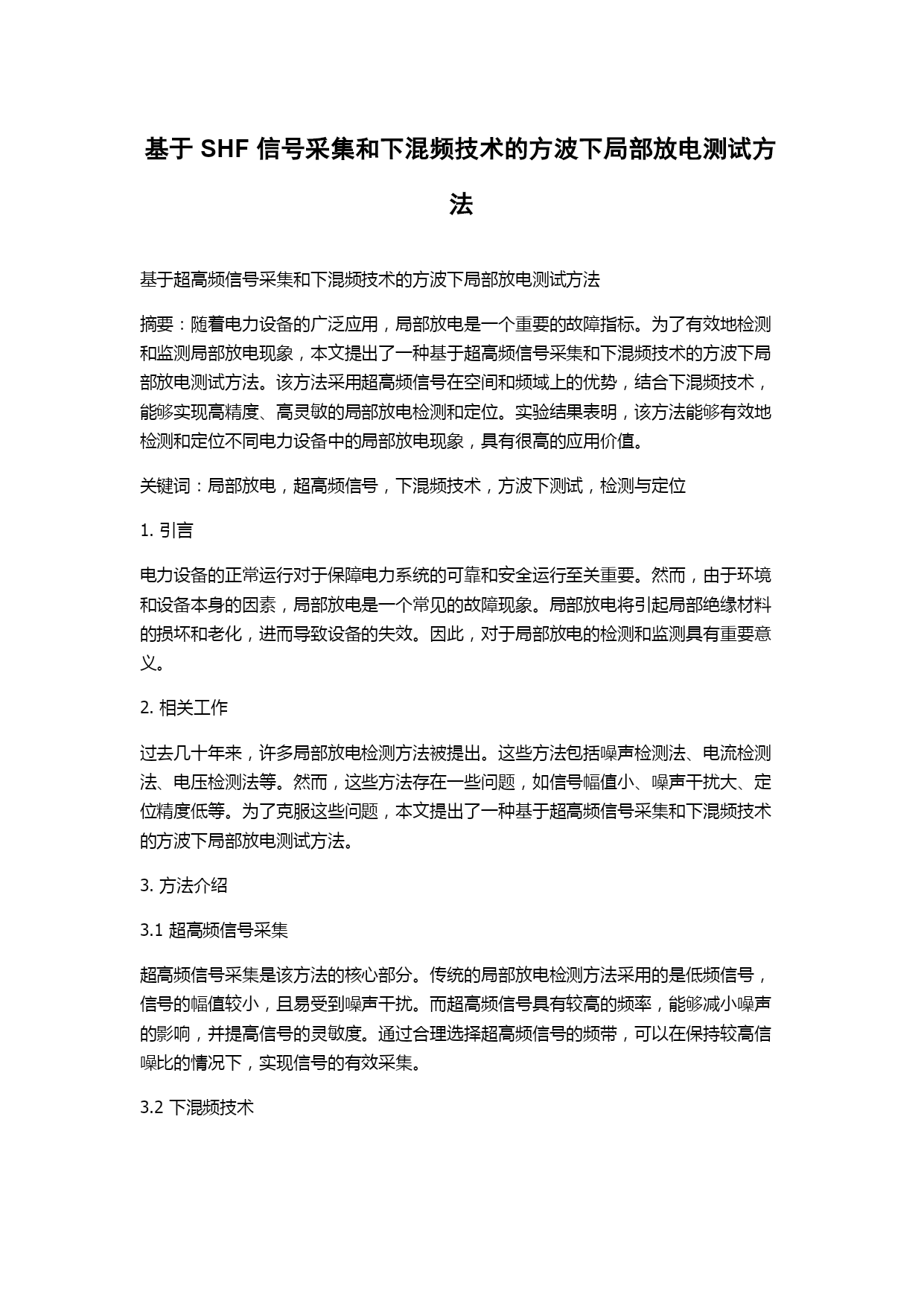 基于 SHF 信号采集和下混频技术的方波下局部放电测试方法

基于超高频信号采集和下混频技术的方波下局部放电测试方法

摘要：随着电力设备的广泛应用，局部放电是一个重要的故障指标。为了有效地检测和监测局部放电现象，本文提出了一种基于超高频信号采集和下混频技术的方波下局部放电测试方法。该方法采用超高频信号在空间和频域上的优势，结合下混频技术，能够实现高精度、高灵敏的局部放电检测和定位。实验结果表明，该方法能够有效地检测和定位不同电力设备中的局部放电现象，具有很高的应用价值。

关键词：局部放电，超高频信号，下混频技术，方波下测试，检测与定位

1. 引言

电力设备的正常运行对于保障电力系统的可靠和安全运行至关重要。然而，由于环境和设备本身的因素，局部放电是一个常见的故障现象。局部放电将引起局部绝缘材料的损坏和老化，进而导致设备的失效。因此，对于局部放电的检测和监测具有重要意义。

2. 相关工作

过去几十年来，许多局部放电检测方法被提出。这些方法包括噪声检测法、电流检测法、电压检测法等。然而，这些方法存在一些问题，如信号幅值小、噪声干扰大、定位精度低等。为了克服这些问题，本文提出了一种基于超高频信号采集和下混频技术的方波下局部放电测试方法。

3. 方法介绍

3.1 超高频信号采集

超高频信号采集是该方法的核心部分。传统的局部放电检测方法采用的是低频信号，信号的幅值较小，且易受到噪声干扰。而超高频信号具有较高的频率，能够减小噪声的影响，并提高信号的灵敏度。通过合理选择超高频信号的频带，可以在保持较高信噪比的情况下，实现信号的有效采集。

3.2 下混频技术